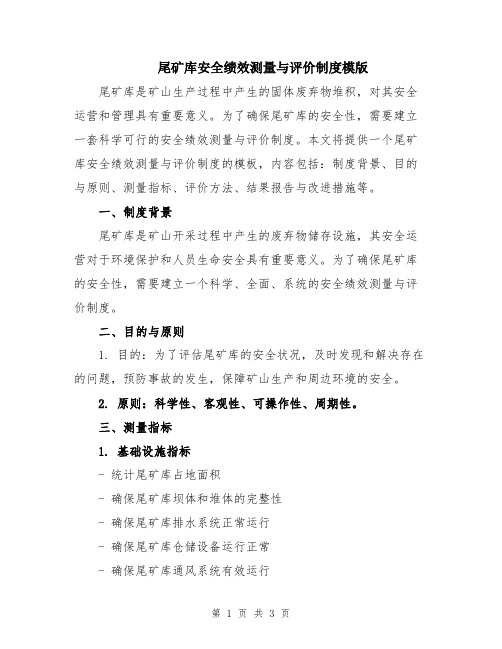 尾矿库安全绩效测量与评价制度模版

尾矿库是矿山生产过程中产生的固体废弃物堆积，对其安全运营和管理具有重要意义。为了确保尾矿库的安全性，需要建立一套科学可行的安全绩效测量与评价制度。本文将提供一个尾矿库安全绩效测量与评价制度的模板，内容包括：制度背景、目的与原则、测量指标、评价方法、结果报告与改进措施等。

一、制度背景

尾矿库是矿山开采过程中产生的废弃物储存设施，其安全运营对于环境保护和人员生命安全具有重要意义。为了确保尾矿库的安全性，需要建立一个科学、全面、系统的安全绩效测量与评价制度。

二、目的与原则

1. 目的：为了评估尾矿库的安全状况，及时发现和解决存在的问题，预防事故的发生，保障矿山生产和周边环境的安全。

2. 原则：科学性、客观性、可操作性、周期性。

三、测量指标

1. 基础设施指标

- 统计尾矿库占地面积

- 确保尾矿库坝体和堆体的完整性

- 确保尾矿库排水系统正常运行

- 确保尾矿库仓储设备运行正常

- 确保尾矿库通风系统有效运行

第 1 页 共 3 页